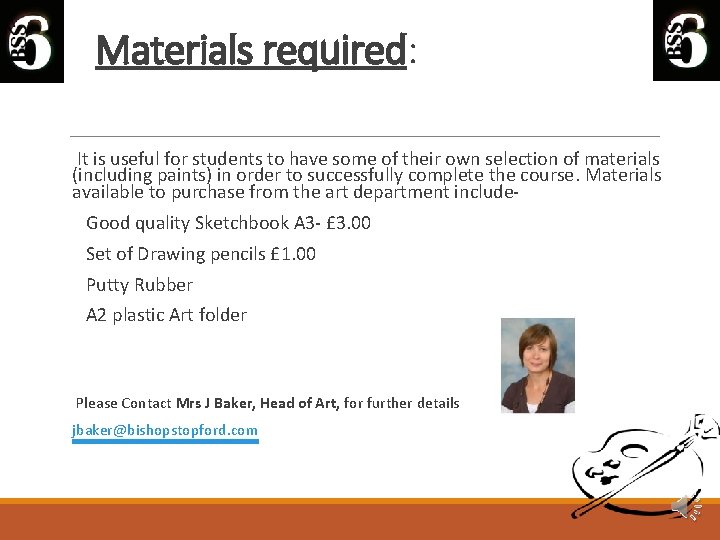 BSS 6

Materials required:

BSS 6

It is useful for students to have some of their own selection of materials (including paints) in order to successfully complete the course. Materials available to purchase from the art department include-

Good quality Sketchbook A3- £3.00

Set of Drawing pencils £1.00

Putty Rubber

A2 plastic Art folder

Please Contact Mrs J Baker, Head of Art, for further details

jbaker@bishopstopford.com